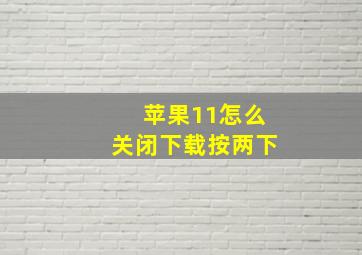 苹果11怎么
关闭下载按两下